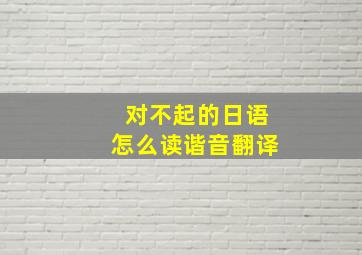 对不起的日语
怎么读谐音翻译